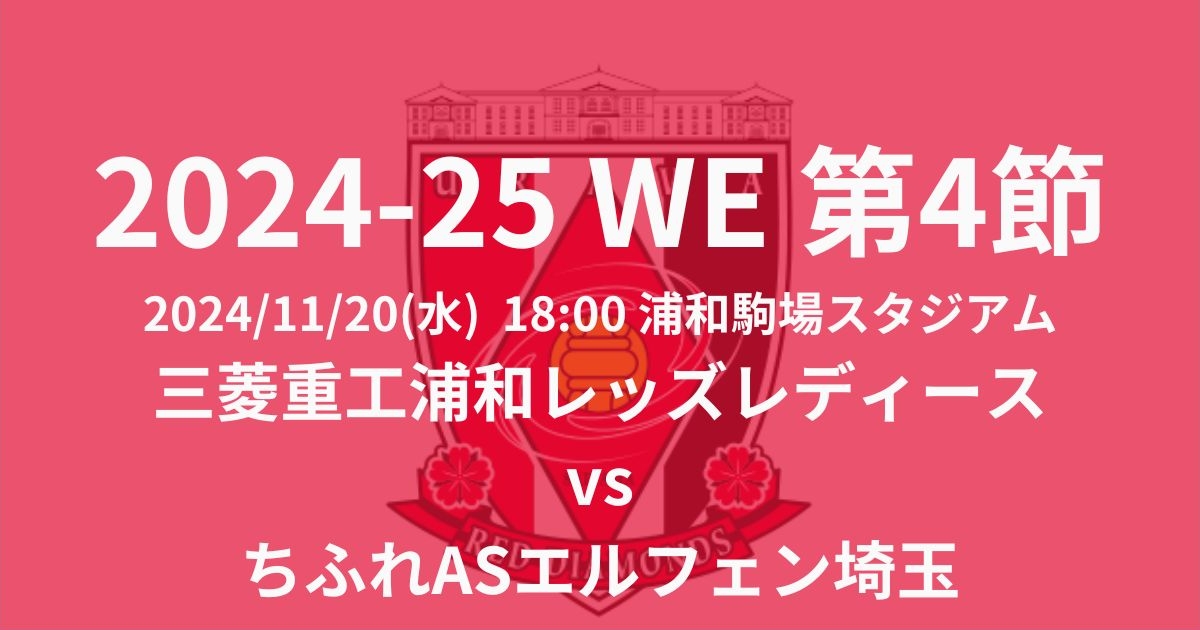 2024-25 WE 第4節
2024/11/20(水) 18:00 浦和駒場スタジアム
三菱重工浦和レッズレディース
vs
ちふれASエルフェン埼玉